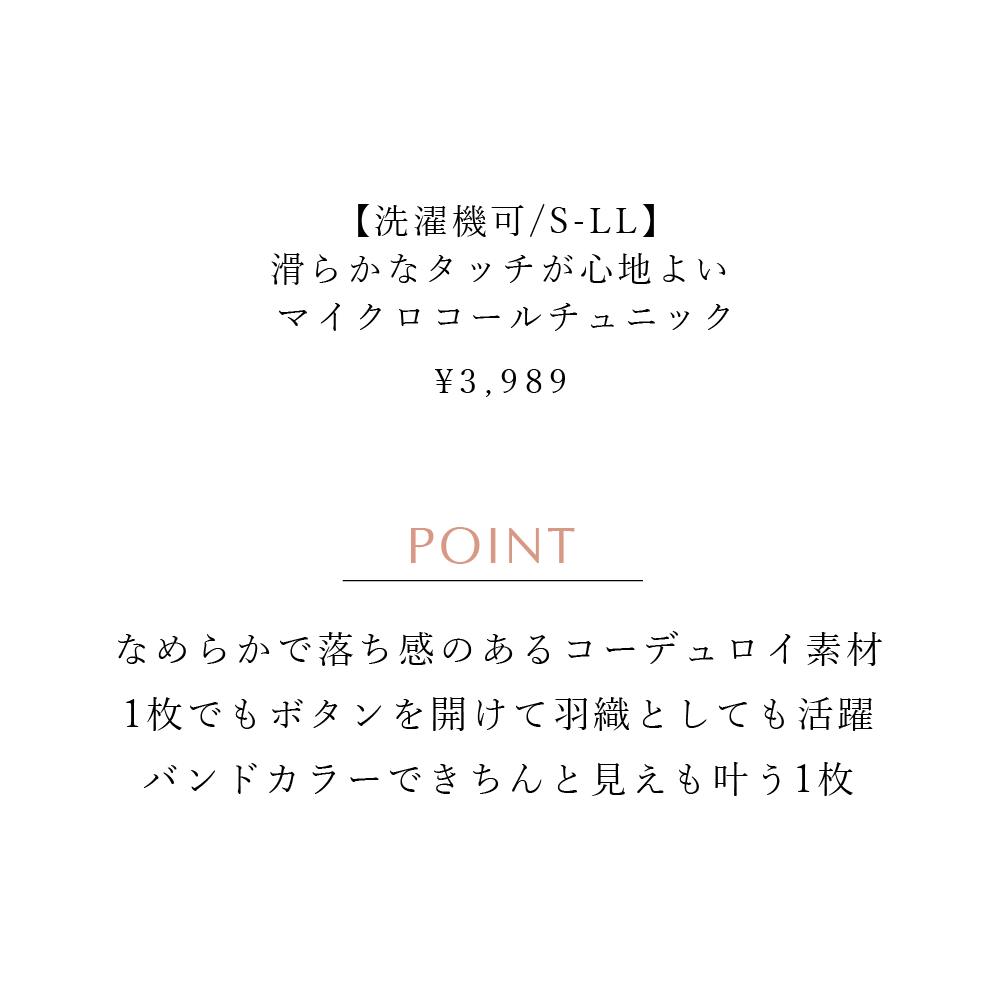 【洗濯機可/S-LL】
滑らかなタッチが心地よい
マイクロコールチュニック

¥3,989

POINT

なめらかで落ち感のあるコーデュロイ素材
1枚でもボタンを開けて羽織としても活躍
バンドカラーできちんと見えも叶う1枚